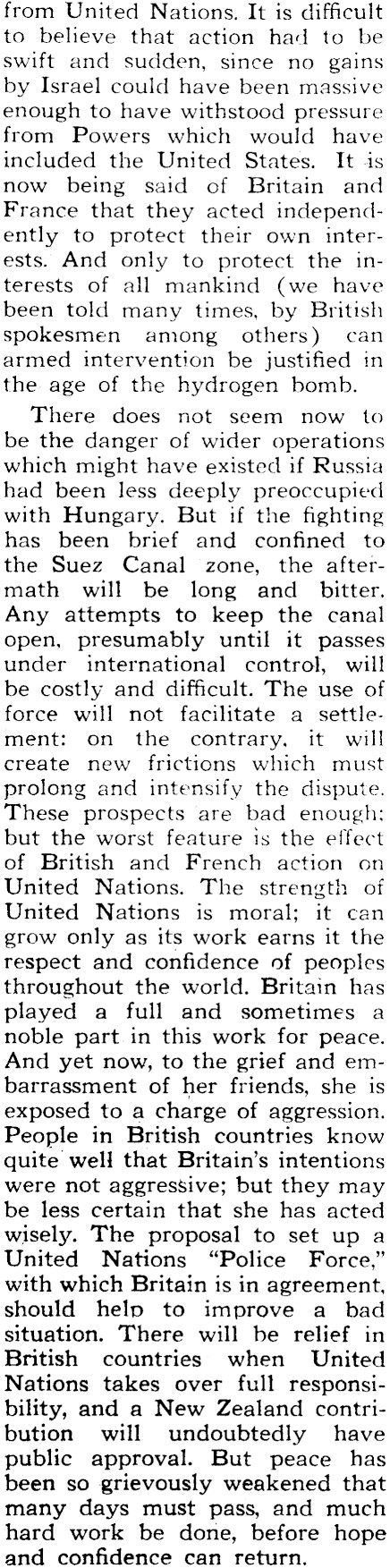 from United Nations. It is difficult to believe that action had to be swift and sudden, since no gains by Israel could have been massive enough to have withstood pressure from Powers which would have included the United States. It is now being said of Britain and France that they acted independently to protect their own interests. And only to protect the interests of all mankind (we have been told many times, by British spokesmen among others) can armed intervention be justified in the age of the hydrogen bomb.

There does not seem now to be the danger of wider operations which might have existed if Russia had been less deeply preoccupied with Hungary. But if the fighting has been brief and confined to the Suez Canal zone, the aftermath will be long and bitter. Any attempts to keep the canal open, presumably until it passes under international control, will be costly and difficult. The use of force will not facilitate a settlement: on the contrary, it will create new frictions which must prolong and intensify the dispute. These prospects are bad enough; but the worst feature is the effect of British and French action on United Nations. The strength of United Nations is moral; it can grow only as its work earns it the respect and confidence of peoples throughout the world. Britain has played a full and sometimes a noble part in this work for peace. And yet now, to the grief and embarrassment of her friends, she is exposed to a charge of aggression. People in British countries know quite well that Britain's intentions were not aggressive; but they may be less certain that she has acted wisely. The proposal to set up a United Nations "Police Force," with which Britain is in agreement, should help to improve a bad situation. There will be relief in British countries when United Nations takes over full responsibility, and a New Zealand contribution will undoubtedly have public approval. But peace has been so grievously weakened that many days must pass, and much hard work be done, before hope and confidence can return.